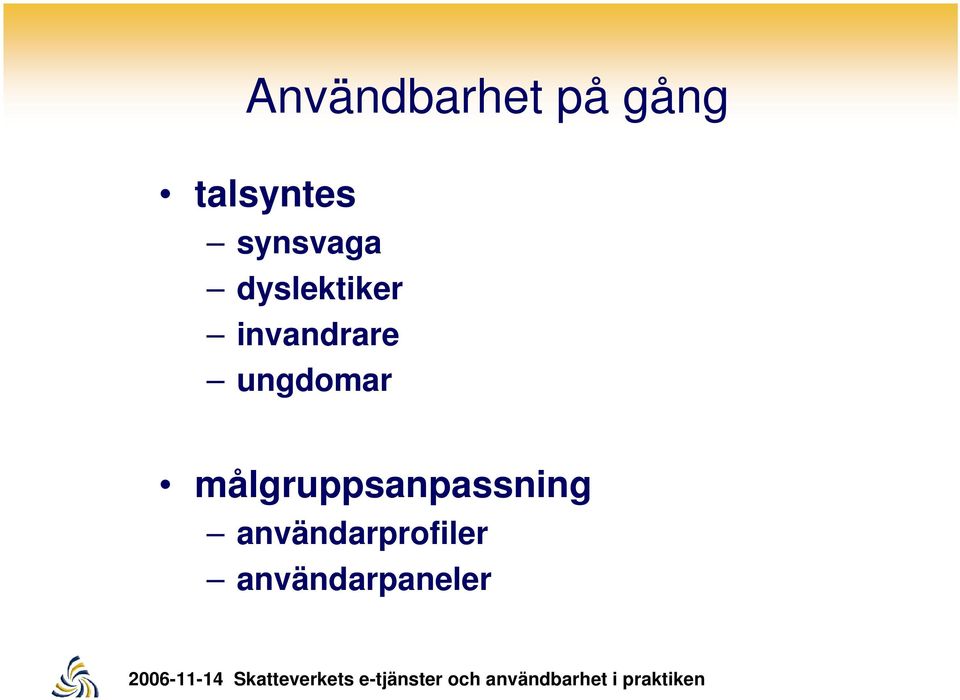 Användbarhet på gång

• talsyntes
– synsvaga
– dyslektiker
– invandrare
– ungdomar

• målgruppsanpassning
– användarprofiler
– användarpaneler

2006-11-14 Skatteverkets e-tjänster och användbarhet i praktiken